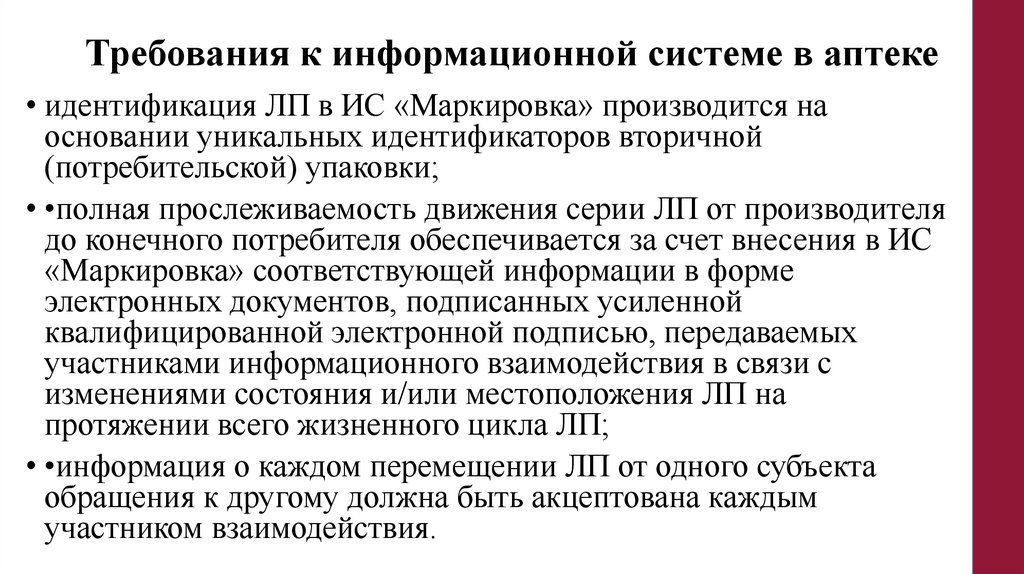 Требования к информационной системе в аптеке

• идентификация ЛП в ИС «Маркировка» производится на основании уникальных идентификаторов вторичной (потребительской) упаковки;

• •полная прослеживаемость движения серии ЛП от производителя до конечного потребителя обеспечивается за счет внесения в ИС «Маркировка» соответствующей информации в форме электронных документов, подписанных усиленной квалифицированной электронной подписью, передаваемых участниками информационного взаимодействия в связи с изменениями состояния и/или местоположения ЛП на протяжении всего жизненного цикла ЛП;

• •информация о каждом перемещении ЛП от одного субъекта обращения к другому должна быть акцептована каждым участником взаимодействия.